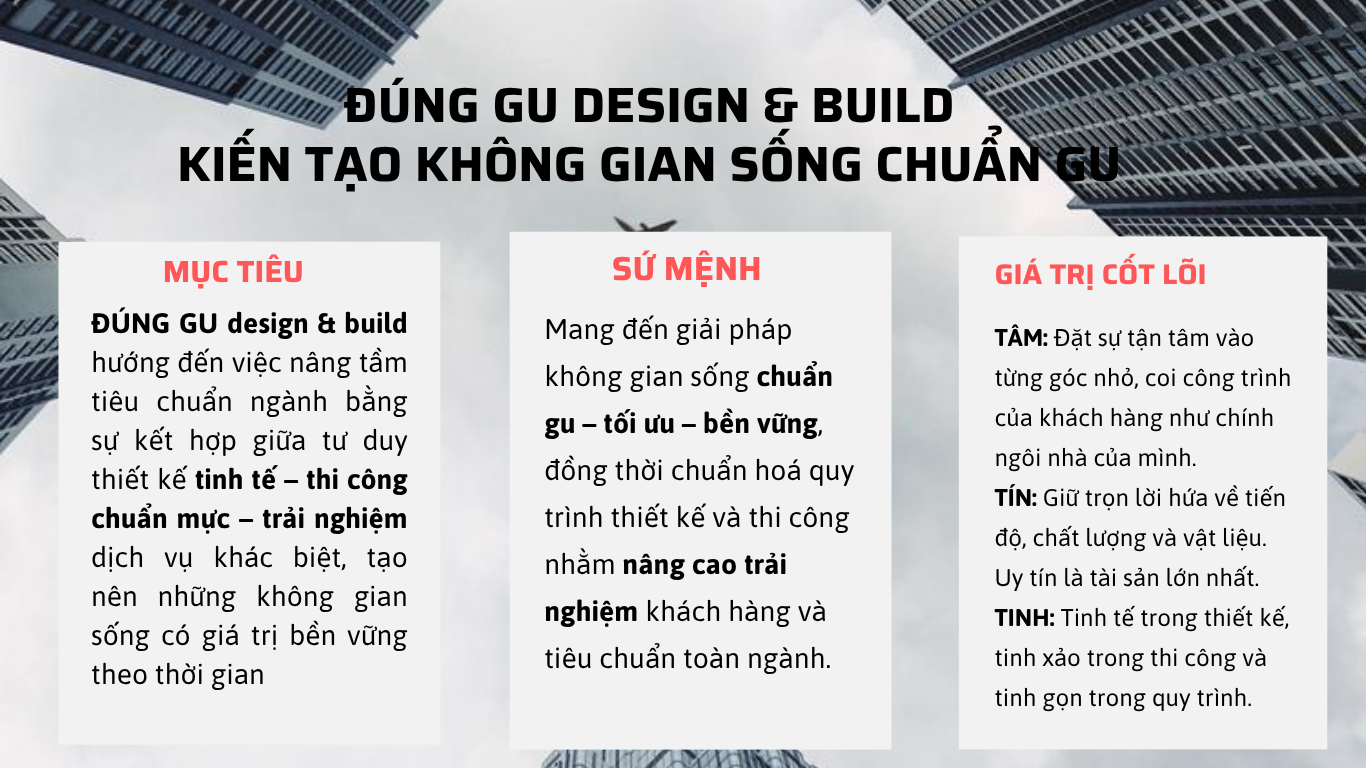 ĐÚNG GU DESIGN & BUILD
KIẾN TẠO KHÔNG GIAN SỐNG CHUẨN GU

MỤC TIÊU

ĐÚNG GU design & build hướng đến việc nâng tầm tiêu chuẩn ngành bằng sự kết hợp giữa tư duy thiết kế tinh tế – thi công chuẩn mực – trải nghiệm dịch vụ khác biệt, tạo nên những không gian sống có giá trị bền vững theo thời gian

SỨ MỆNH

Mang đến giải pháp không gian sống chuẩn gu – tối ưu – bền vững, đồng thời chuẩn hoá quy trình thiết kế và thi công nhằm nâng cao trải nghiệm khách hàng và tiêu chuẩn toàn ngành.

GIÁ TRỊ CỐT LÕI

TÂM: Đặt sự tận tâm vào từng góc nhỏ, coi công trình của khách hàng như chính ngôi nhà của mình.
TÍN: Giữ trọn lời hứa về tiến độ, chất lượng và vật liệu. Uy tín là tài sản lớn nhất.
TINH: Tinh tế trong thiết kế, tinh xảo trong thi công và tinh gọn trong quy trình.